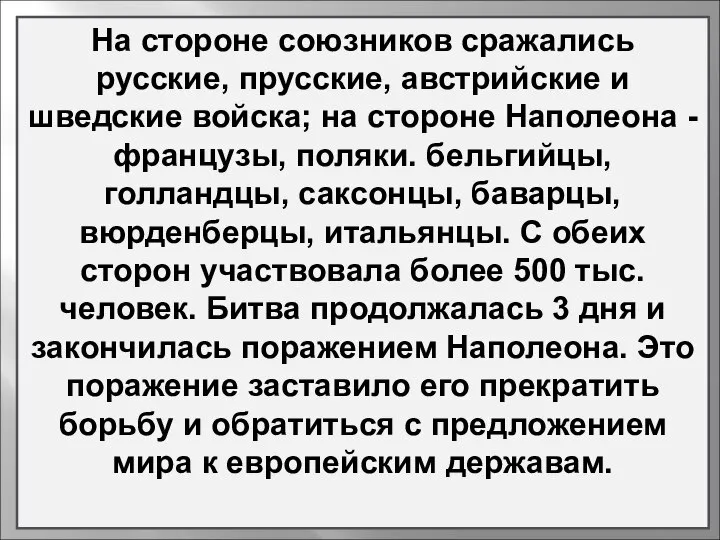 На стороне союзников сражались русские, прусские, австрийские и шведские войска; на стороне Наполеона - французы, поляки. бельгийцы, голландцы, саксонцы, баварцы, вюрденберцы, итальянцы. С обеих сторон участвовала более 500 тыс. человек. Битва продолжалась 3 дня и закончилась поражением Наполеона. Это поражение заставило его прекратить борьбу и обратиться с предложением мира к европейским державам.